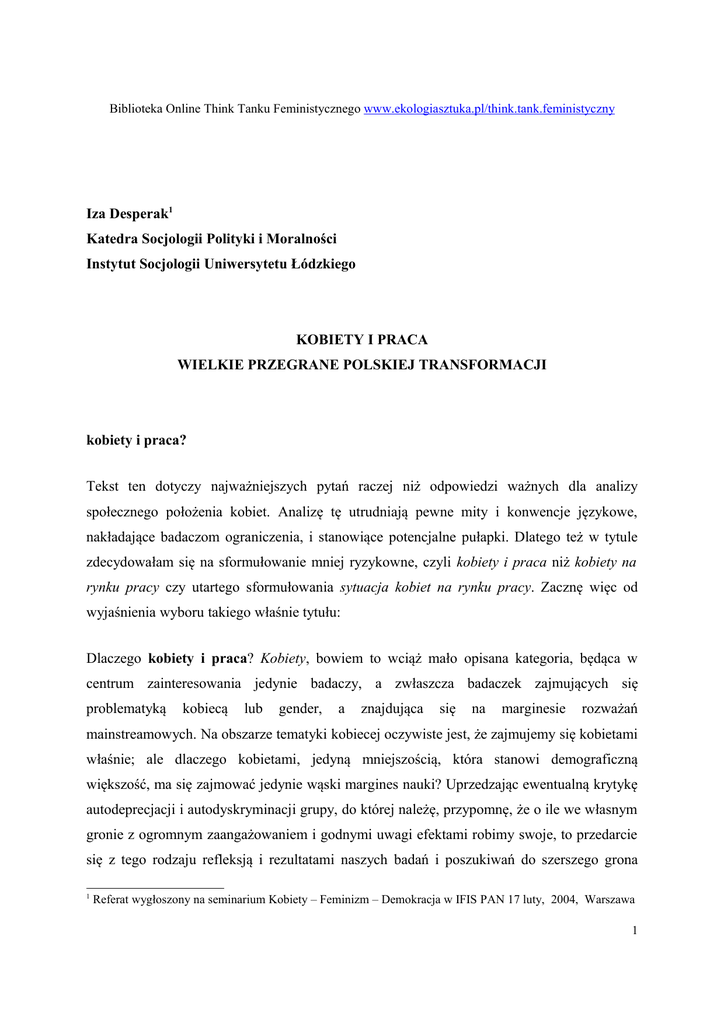 Biblioteka Online Think Tanku Feministycznego www.ekologiasztuka.pl/think.tank.feministyczny

Iza Desperak$^1$
Katedra Socjologii Polityki i Moralności
Instytut Socjologii Uniwersytetu Łódzkiego

KOBIETY I PRACA
WIELKIE PRZEGRANE POLSKIEJ TRANSFORMACJI

kobiety i praca?

Tekst ten dotyczy najważniejszych pytań raczej niż odpowiedzi ważnych dla analizy społecznego położenia kobiet. Analizę tę utrudniają pewne mity i konwencje językowe, nakładające badaczom ograniczenia, i stanowiące potencjalne pułapki. Dlatego też w tytule zdecydowałam się na sformułowanie mniej ryzykowne, czyli kobiety i praca niż kobiety na rynku pracy czy utartego sformułowania sytuacja kobiet na rynku pracy. Zacznę więc od wyjaśnienia wyboru takiego właśnie tytułu:

Dlaczego kobiety i praca? Kobiety, bowiem to wciąż mało opisana kategoria, będąca w centrum zainteresowania jedynie badaczy, a zwłaszcza badaczek zajmujących się problematyką kobiecą lub gender, a znajdująca się na marginesie rozważań mainstreamowych. Na obszarze tematyki kobiecej oczywiste jest, że zajmujemy się kobietami właśnie; ale dlaczego kobietami, jedyną mniejszością, która stanowi demograficzną większość, ma się zajmować jedynie wąski margines nauki? Uprzedzając ewentualną krytykę autodeprecjacji i autodyskryminacji grupy, do której należę, przypomnę, że o ile we własnym gronie z ogromnym zaangażowaniem i godnymi uwagi efektami robimy swoje, to przedarcie się z tego rodzaju refleksją i rezultatami naszych badań i poszukiwań do szerszego grona

$^1$ Referat wygłoszony na seminarium Kobiety – Feminizm – Demokracja w IFIS PAN 17 luty, 2004, Warszawa

1